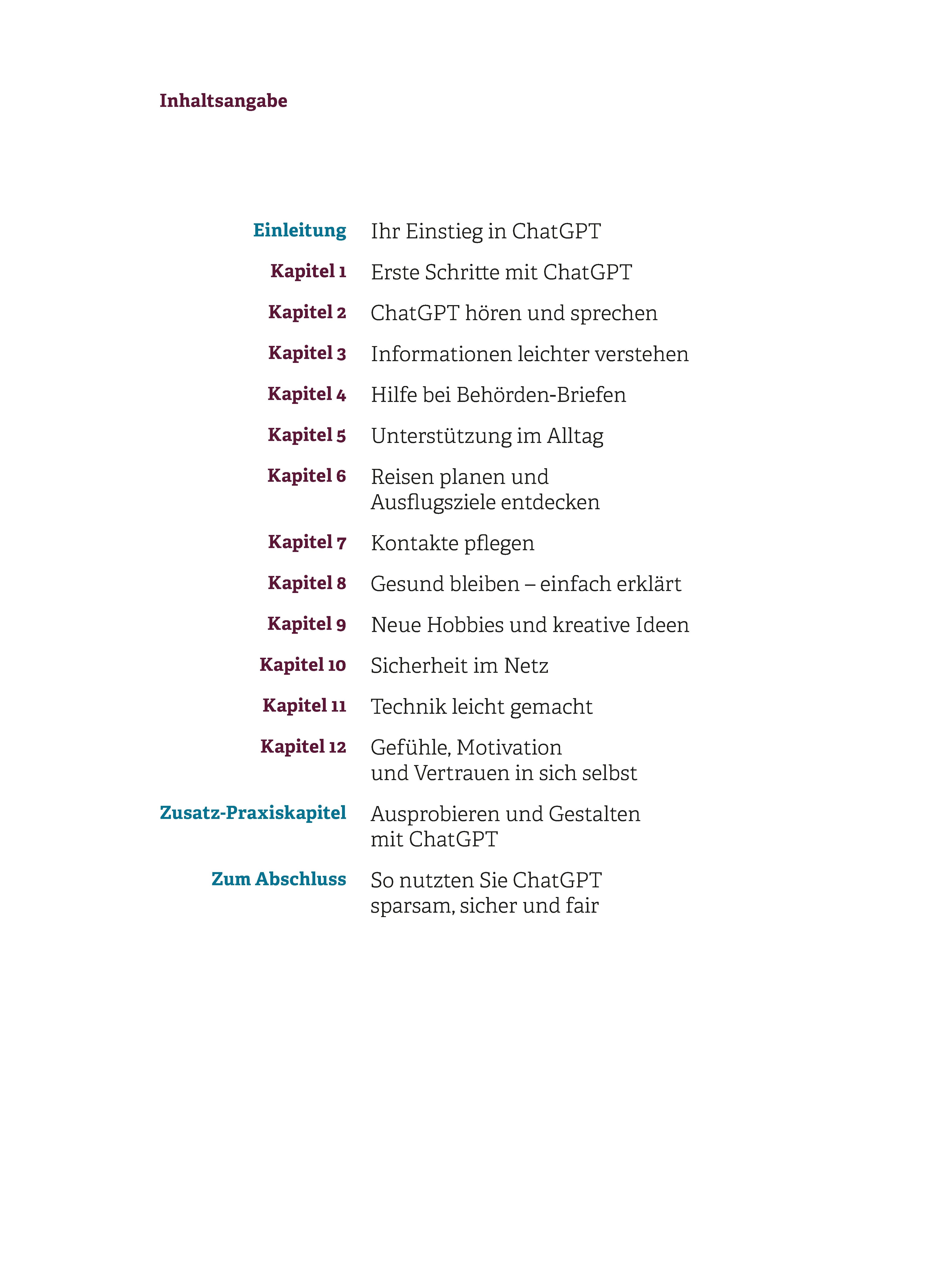 Inhaltsangabe

Einleitung Ihr Einstieg in ChatGPT

Kapitel 1 Erste Schritte mit ChatGPT

Kapitel 2 ChatGPT hören und sprechen

Kapitel 3 Informationen leichter verstehen

Kapitel 4 Hilfe bei Behörden-Briefen

Kapitel 5 Unterstützung im Alltag

Kapitel 6 Reisen planen und Ausflugsziele entdecken

Kapitel 7 Kontakte pflegen

Kapitel 8 Gesund bleiben – einfach erklärt

Kapitel 9 Neue Hobbies und kreative Ideen

Kapitel 10 Sicherheit im Netz

Kapitel 11 Technik leicht gemacht

Kapitel 12 Gefühle, Motivation und Vertrauen in sich selbst

Zusatz-Praxiskapitel Ausprobieren und Gestalten mit ChatGPT

Zum Abschluss So nutzten Sie ChatGPT sparsam, sicher und fair